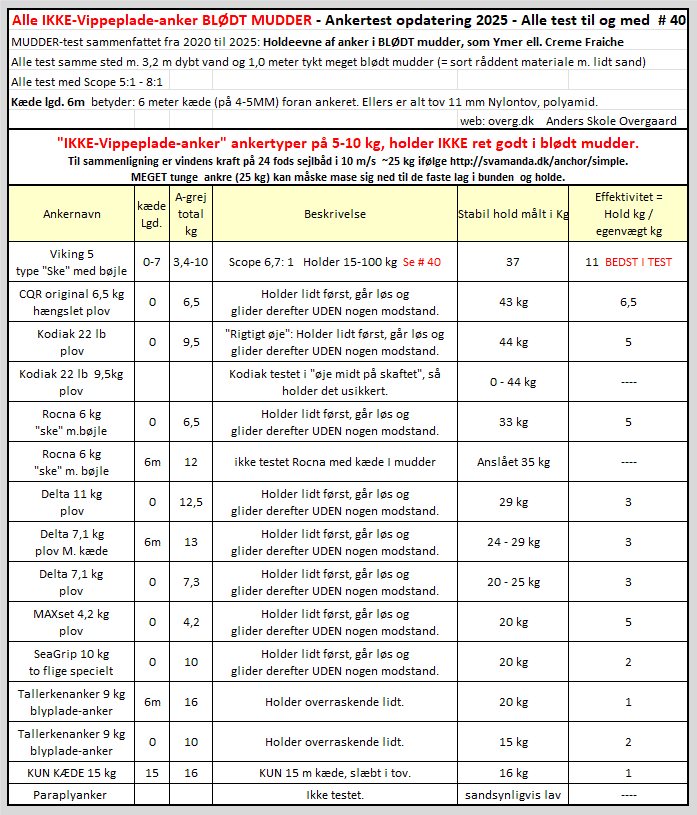 Alle IKKE-Vippeplade-anker BLØDT MUDDER - Ankertest opdatering 2025 - Alle test til og med # 40

MUDDER-test sammenfattet fra 2020 til 2025: Holdeevne af anker i BLØDT mudder, som Ymer ell. Creme Fraiche

Alle test samme sted m. 3,2 m dybt vand og 1,0 meter tykt meget blødt mudder (= sort råddent materiale m. lidt sand)

Alle test med Scope 5:1 - 8:1

Kæde lgd. 6m betyder: 6 meter kæde (på 4-5MM) foran ankeret. Ellers er alt tov 11 mm Nylontov, polyamid.

web: overg.dk Anders Skole Overgaard

"IKKE-Vippeplade-anker" ankertyper på 5-10 kg, holder IKKE ret godt i blødt mudder.

Til sammenligning er vindens kraft på 24 fods sejlbåd i 10 m/s ~25 kg ifølge http://svamanda.dk/anchor/simple.

MEGET tunge ankre (25 kg) kan måske mase sig ned til de faste lag i bunden og holde.

| Ankernavn | kæde Lgd. | A-grej total kg | Beskrivelse | Stabil hold målt i Kg | Effektivitet = Hold kg / egenvægt kg |
|---|---|---|---|---|---|
| Viking 5 type "Ske" med bøjle | 0-7 | 3,4-10 | Scope 6,7: 1 Holder 15-100 kg Se # 40 | 37 | 11 BEDST I TEST |
| CQR original 6,5 kg hængslet plov | 0 | 6,5 | Holder lidt først, går løs og glider derefter UDEN nogen modstand. | 43 kg | 6,5 |
| Kodiak 22 lb plov | 0 | 9,5 | "Rigtigt øje": Holder lidt først, går løs og glider derefter UDEN nogen modstand. | 44 kg | 5 |
| Kodiak 22 lb 9,5kg plov | | | Kodiak testet i "øje midt på skaftet", så holder det usikkert. | 0 - 44 kg | ---- |
| Rocna 6 kg "ske" m.bøjle | 0 | 6,5 | Holder lidt først, går løs og glider derefter UDEN nogen modstand. | 33 kg | 5 |
| Rocna 6 kg "ske" m. bøjle | 6m | 12 | ikke testet Rocna med kæde I mudder | Anslået 35 kg | ---- |
| Delta 11 kg plov | 0 | 12,5 | Holder lidt først, går løs og glider derefter UDEN nogen modstand. | 29 kg | 3 |
| Delta 7,1 kg plov M. kæde | 6m | 13 | Holder lidt først, går løs og glider derefter UDEN nogen modstand. | 24 - 29 kg | 3 |
| Delta 7,1 kg plov | 0 | 7,3 | Holder lidt først, går løs og glider derefter UDEN nogen modstand. | 20 - 25 kg | 3 |
| MAXset 4,2 kg plov | 0 | 4,2 | Holder lidt først, går løs og glider derefter UDEN nogen modstand. | 20 kg | 5 |
| SeaGrip 10 kg to flige specielt | 0 | 10 | Holder lidt først, går løs og glider derefter UDEN nogen modstand. | 20 kg | 2 |
| Tallerkenanker 9 kg blyplade-anker | 6m | 16 | Holder overraskende lidt. | 20 kg | 1 |
| Tallerkenanker 9 kg blyplade-anker | 0 | 10 | Holder overraskende lidt. | 15 kg | 2 |
| KUN KÆDE 15 kg | 15 | 16 | KUN 15 m kæde, slæbt i tov. | 16 kg | 1 |
| Paraplyanker | | | Ikke testet. | sandsynligvis lav | ---- |